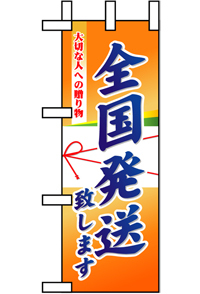 大切な人への贈り物

全国発送

致します